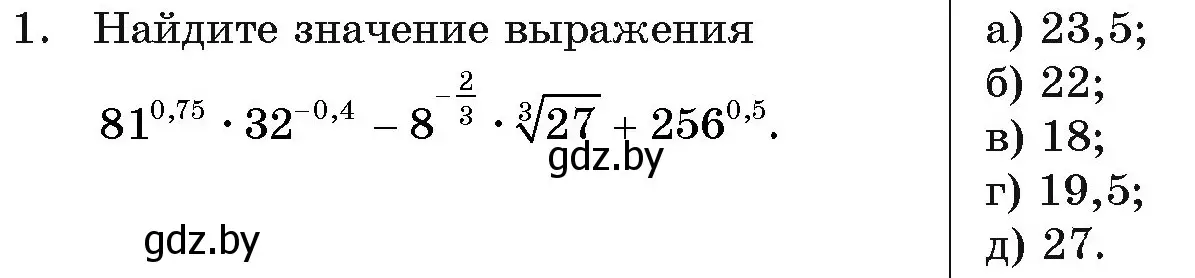 1. Найдите значение выражения

$81^{0,75} \cdot 32^{-0,4} - 8^{-\frac{2}{3}} \cdot \sqrt[3]{27} + 256^{0,5}$.

gdz.by

gdz.by

а) 23,5;
б) 22;
в) 18;
г) 19,5;
д) 27.